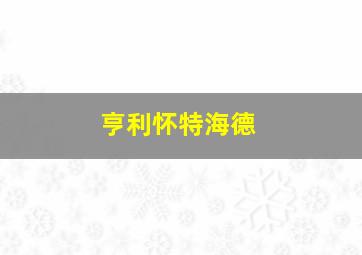 亨利怀特海德